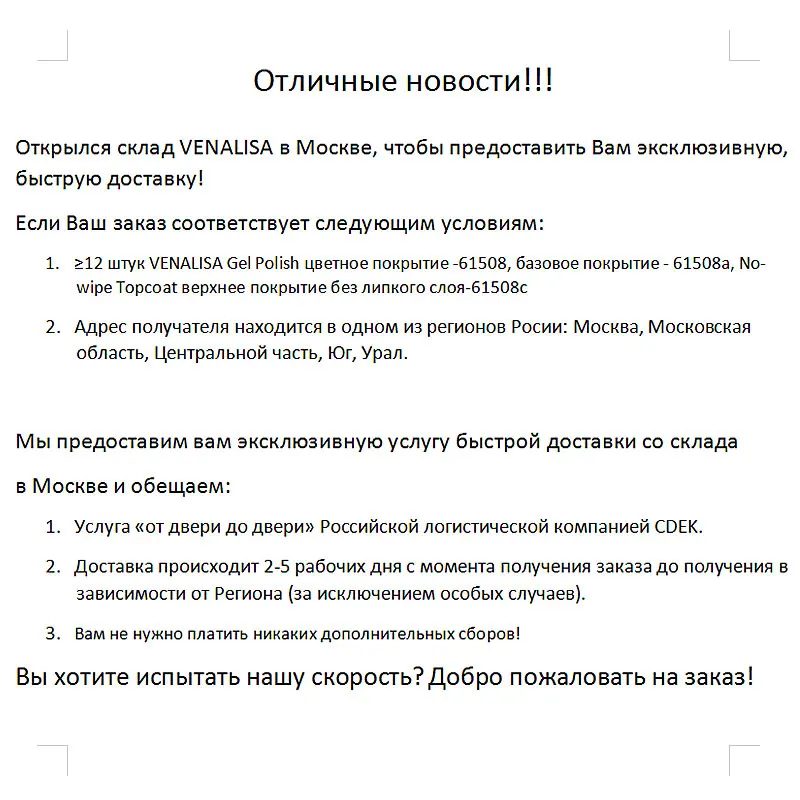 Отличные новости!!!

Открылся склад VENALISA в Москве, чтобы предоставить Вам эксклюзивную, быструю доставку!

Если Ваш заказ соответствует следующим условиям:

1. ≥12 штук VENALISA Gel Polish цветное покрытие -61508, базовое покрытие - 61508a, No-wipe Topcoat верхнее покрытие без липкого слоя-61508c

2. Адрес получателя находится в одном из регионов Росии: Москва, Московская область, Центральной часть, Юг, Урал.

Мы предоставим вам эксклюзивную услугу быстрой доставки со склада

в Москве и обещаем:

1. Услуга «от двери до двери» Российской логистической компанией CDEK.

2. Доставка происходит 2-5 рабочих дня с момента получения заказа до получения в зависимости от Региона (за исключением особых случаев).

3. Вам не нужно платить никаких дополнительных сборов!

Вы хотите испытать нашу скорость? Добро пожаловать на заказ!